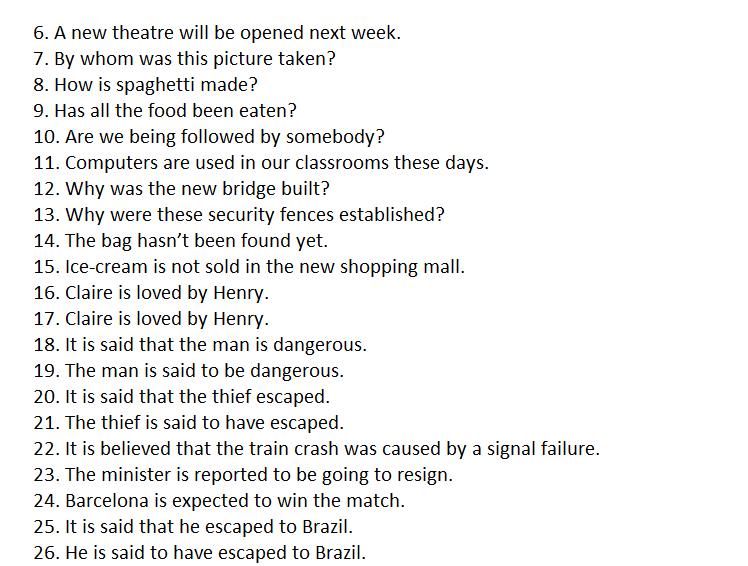 6. A new theatre will be opened next week.
7. By whom was this picture taken?
8. How is spaghetti made?
9. Has all the food been eaten?
10. Are we being followed by somebody?
11. Computers are used in our classrooms these days.
12. Why was the new bridge built?
13. Why were these security fences established?
14. The bag hasn't been found yet.
15. Ice-cream is not sold in the new shopping mall.
16. Claire is loved by Henry.
17. Claire is loved by Henry.
18. It is said that the man is dangerous.
19. The man is said to be dangerous.
20. It is said that the thief escaped.
21. The thief is said to have escaped.
22. It is believed that the train crash was caused by a signal failure.
23. The minister is reported to be going to resign.
24. Barcelona is expected to win the match.
25. It is said that he escaped to Brazil.
26. He is said to have escaped to Brazil.